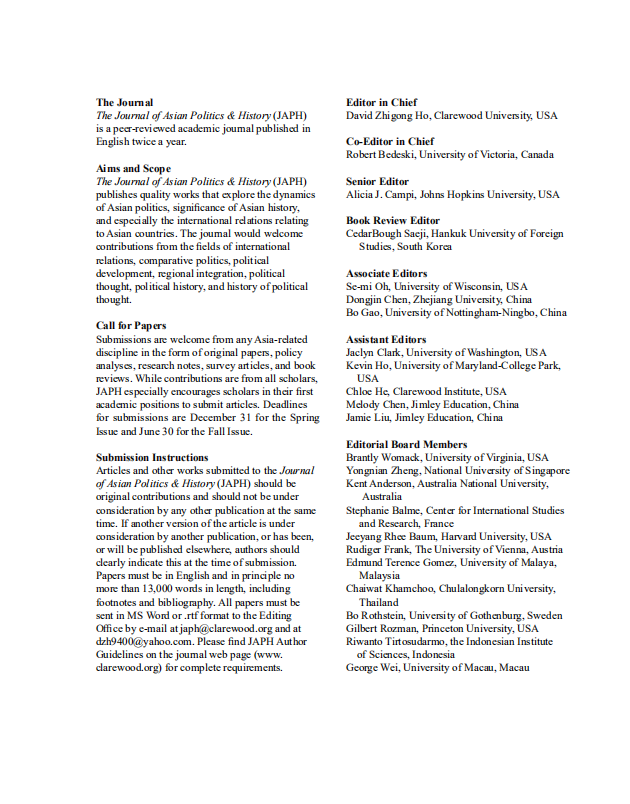 The Journal
The Journal of Asian Politics & History (JAPH) is a peer-reviewed academic journal published in English twice a year.

Aims and Scope
The Journal of Asian Politics & History (JAPH) publishes quality works that explore the dynamics of Asian politics, significance of Asian history, and especially the international relations relating to Asian countries. The journal would welcome contributions from the fields of international relations, comparative politics, political development, regional integration, political thought, political history, and history of political thought.

Call for Papers
Submissions are welcome from any Asia-related discipline in the form of original papers, policy analyses, research notes, survey articles, and book reviews. While contributions are from all scholars, JAPH especially encourages scholars in their first academic positions to submit articles. Deadlines for submissions are December 31 for the Spring Issue and June 30 for the Fall Issue.

Submission Instructions
Articles and other works submitted to the Journal of Asian Politics & History (JAPH) should be original contributions and should not be under consideration by any other publication at the same time. If another version of the article is under consideration by another publication, or has been, or will be published elsewhere, authors should clearly indicate this at the time of submission. Papers must be in English and in principle no more than 13,000 words in length, including footnotes and bibliography. All papers must be sent in MS Word or .rtf format to the Editing Office by e-mail at japh@clarewood.org and at dzh9400@yahoo.com. Please find JAPH Author Guidelines on the journal web page (www.clarewood.org) for complete requirements.

Editor in Chief
David Zhigong Ho, Clarewood University, USA

Co-Editor in Chief
Robert Bedeski, University of Victoria, Canada

Senior Editor
Alicia J. Campi, Johns Hopkins University, USA

Book Review Editor
CedarBough Saeji, Hankuk University of Foreign Studies, South Korea

Associate Editors
Se-mi Oh, University of Wisconsin, USA
Dongjin Chen, Zhejiang University, China
Bo Gao, University of Nottingham-Ningbo, China

Assistant Editors
Jaclyn Clark, University of Washington, USA
Kevin Ho, University of Maryland-College Park, USA
Chloe He, Clarewood Institute, USA
Melody Chen, Jimley Education, China
Jamie Liu, Jimley Education, China

Editorial Board Members
Brantly Womack, University of Virginia, USA
Yongnian Zheng, National University of Singapore
Kent Anderson, Australia National University, Australia
Stephanie Balme, Center for International Studies and Research, France
Jeeyang Rhee Baum, Harvard University, USA
Rudiger Frank, The University of Vienna, Austria
Edmund Terence Gomez, University of Malaya, Malaysia
Chaiwat Khamchoo, Chulalongkorn University, Thailand
Bo Rothstein, University of Gothenburg, Sweden
Gilbert Rozman, Princeton University, USA
Riwanto Tirtosudarmo, the Indonesian Institute of Sciences, Indonesia
George Wei, University of Macau, Macau